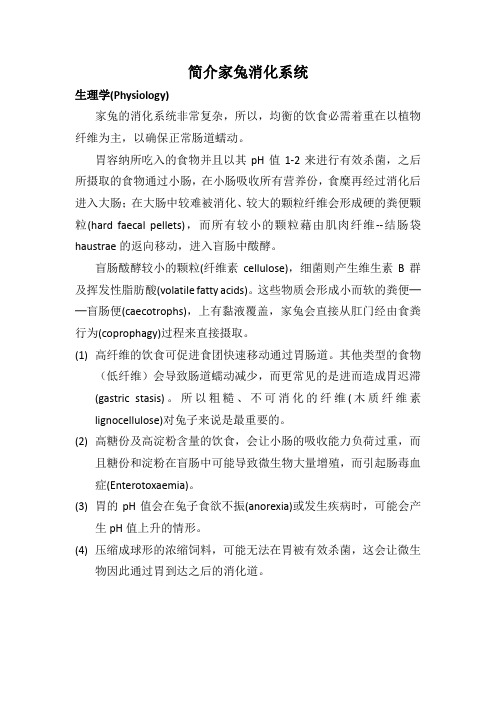 简介家兔消化系统

生理学(Physiology)

家兔的消化系统非常复杂，所以，均衡的饮食必需着重在以植物纤维为主，以确保正常肠道蠕动。

胃容纳所吃入的食物并且以其 pH 值 1-2 来进行有效杀菌，之后所摄取的食物通过小肠，在小肠吸收所有营养份，食糜再经过消化后进入大肠；在大肠中较难被消化、较大的颗粒纤维会形成硬的粪便颗粒(hard faecal pellets)，而所有较小的颗粒藉由肌肉纤维--结肠袋 haustrae 的返向移动，进入盲肠中酸酵。

盲肠酸酵较小的颗粒(纤维素 cellulose)，细菌则产生维生素 B 群及挥发性脂肪酸(volatile fatty acids)。这些物质会形成小而软的粪便——盲肠便(caecotrophs)，上有黏液覆盖，家兔会直接从肛门经由食粪行为(coprophagy)过程来直接摄取。

(1) 高纤维的饮食可促进食团快速移动通过胃肠道。其他类型的食物（低纤维）会导致肠道蠕动减少，而更常见的是进而造成胃迟滞(gastric stasis)。所以粗糙、不可消化的纤维(木质纤维素 lignocellulose)对兔子来说是最重要的。

(2) 高糖份及高淀粉含量的饮食，会让小肠的吸收能力负荷过重，而且糖份和淀粉在盲肠中可能导致微生物大量增殖，而引起肠毒血症(Enterotoxaemia)。

(3) 胃的 pH 值会在兔子食欲不振(anorexia)或发生疾病时，可能会产生 pH 值上升的情形。

(4) 压缩成球形的浓缩饲料，可能无法在胃被有效杀菌，这会让微生物因此通过胃到达之后的消化道。